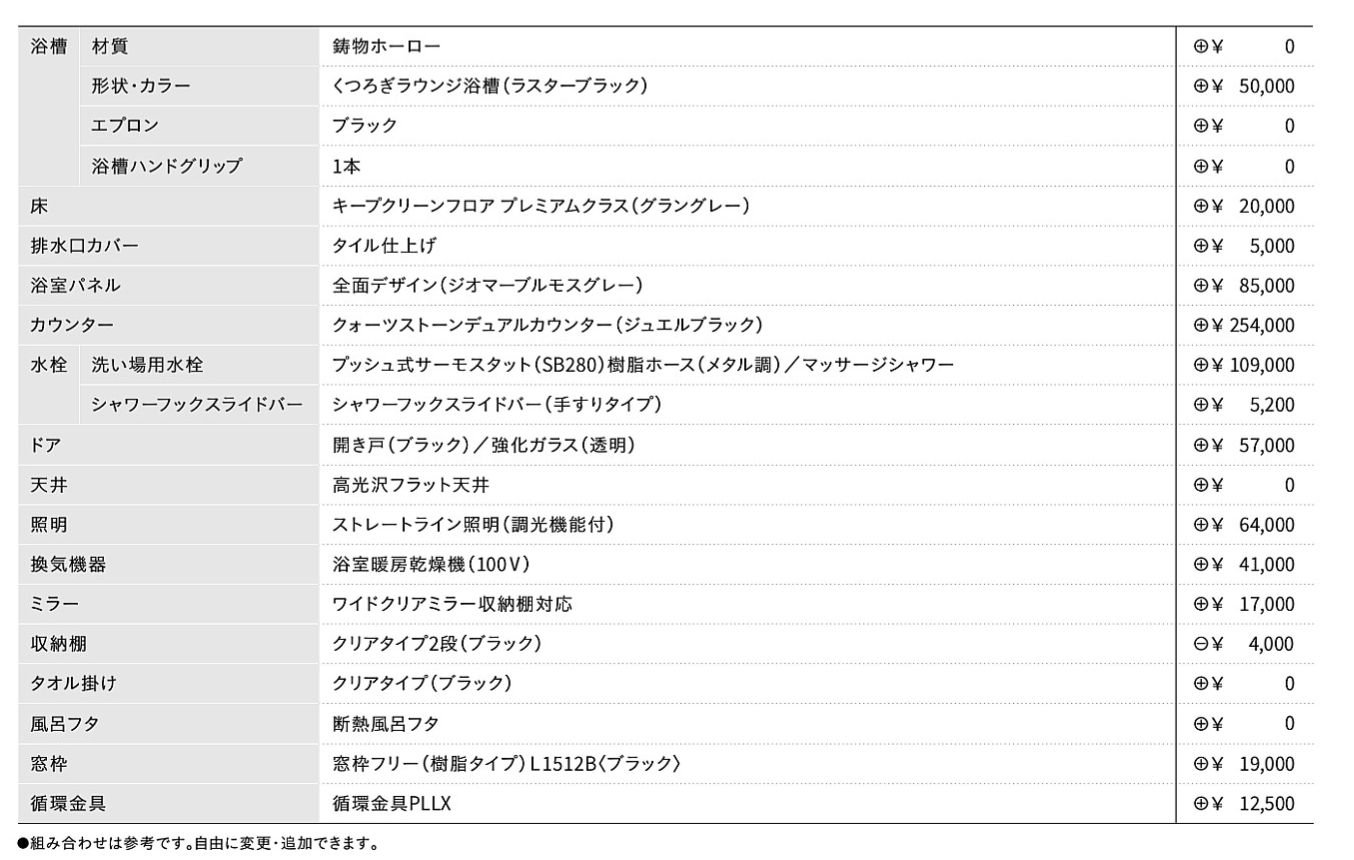 | 浴槽 | 材質 | 鋳物ホーロー | ⊕¥ 0 |
|---|---|---|---|
| | 形状・カラー | くつろぎラウンジ浴槽(ラスターブラック) | ⊕¥ 50,000 |
| | エプロン | ブラック | ⊕¥ 0 |
| | 浴槽ハンドグリップ | 1本 | ⊕¥ 0 |
| 床 | | キープクリーンフロア プレミアムクラス(グラングレー) | ⊕¥ 20,000 |
| 排水口カバー | | タイル仕上げ | ⊕¥ 5,000 |
| 浴室パネル | | 全面デザイン(ジオマーブルモスグレー) | ⊕¥ 85,000 |
| カウンター | | クォーツストーンデュアルカウンター(ジュエルブラック) | ⊕¥ 254,000 |
| 水栓 | 洗い場用水栓 | プッシュ式サーモスタット(SB280)樹脂ホース(メタル調)／マッサージシャワー | ⊕¥ 109,000 |
| | シャワーフックスライドバー | シャワーフックスライドバー(手すりタイプ) | ⊕¥ 5,200 |
| ドア | | 開き戸(ブラック)／強化ガラス(透明) | ⊕¥ 57,000 |
| 天井 | | 高光沢フラット天井 | ⊕¥ 0 |
| 照明 | | ストレートライン照明(調光機能付) | ⊕¥ 64,000 |
| 換気機器 | | 浴室暖房乾燥機(100V) | ⊕¥ 41,000 |
| ミラー | | ワイドクリアミラー収納棚対応 | ⊕¥ 17,000 |
| 収納棚 | | クリアタイプ2段(ブラック) | ⊖¥ 4,000 |
| タオル掛け | | クリアタイプ(ブラック) | ⊕¥ 0 |
| 風呂フタ | | 断熱風呂フタ | ⊕¥ 0 |
| 窓枠 | | 窓枠フリー(樹脂タイプ)L1512B〈ブラック〉 | ⊕¥ 19,000 |
| 循環金具 | | 循環金具PLLX | ⊕¥ 12,500 |

●組み合わせは参考です。自由に変更・追加できます。